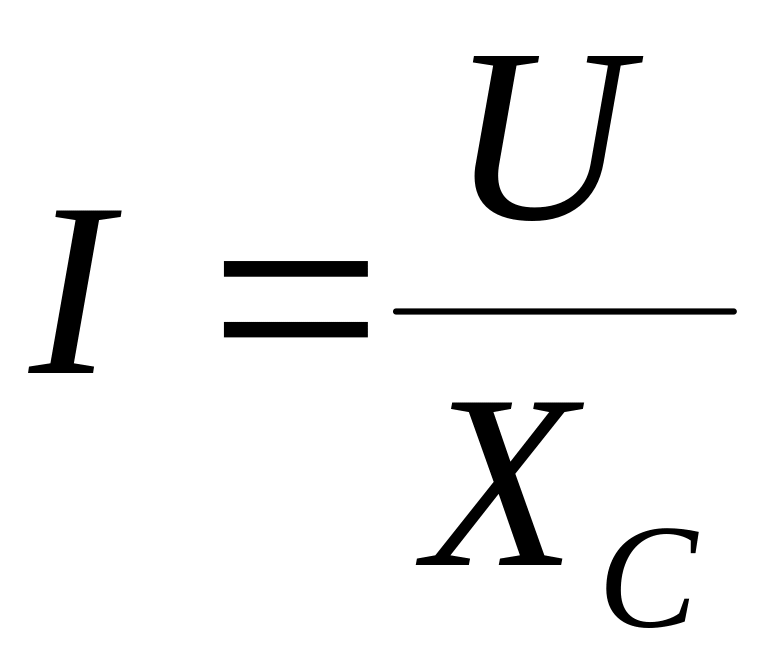 $I = \frac{U}{X_C}$